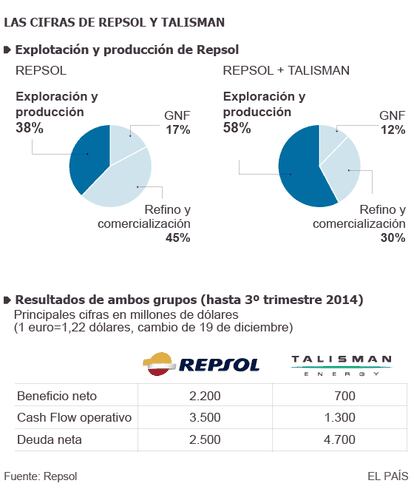 LAS CIFRAS DE REPSOL Y TALISMAN

Explotación y producción de Repsol

REPSOL

Exploración y producción 38%

GNF 17%

Refino y comercialización 45%

REPSOL + TALISMAN

Exploración y producción 58%

GNF 12%

Refino y comercialización 30%

Resultados de ambos grupos (hasta 3º trimestre 2014)
Principales cifras en millones de dólares
(1 euro=1,22 dólares, cambio de 19 de diciembre)

| | REPSOL | TALISMAN ENERGY |
|---|---|---|
| Beneficio neto | 2.200 | 700 |
| Cash Flow operativo | 3.500 | 1.300 |
| Deuda neta | 2.500 | 4.700 |

Fuente: Repsol

EL PAÍS